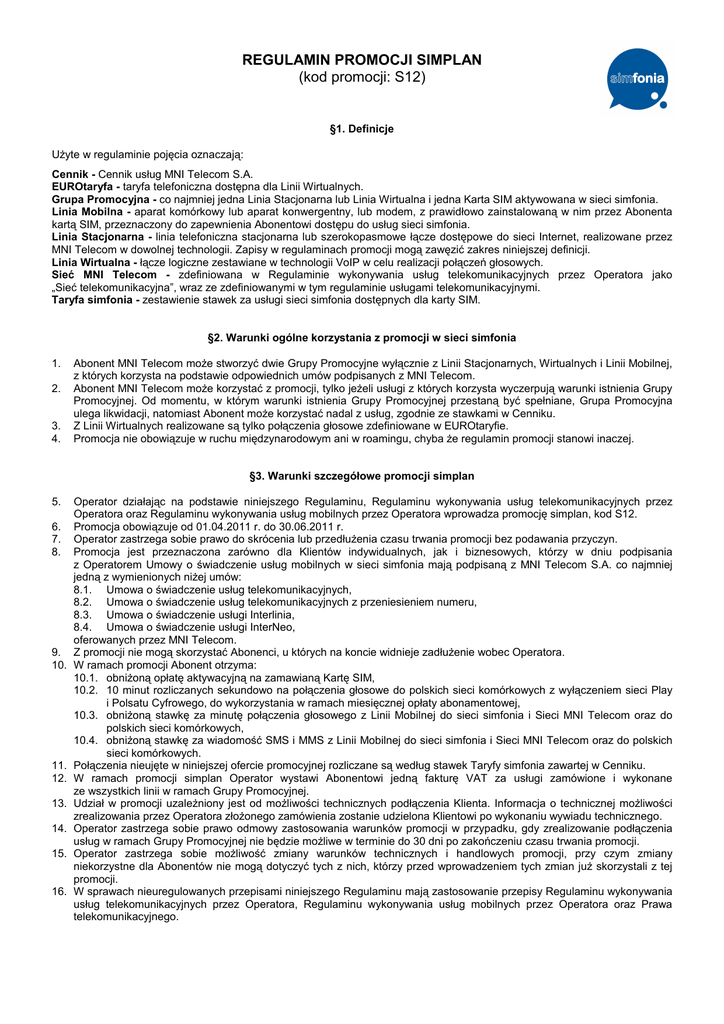 REGULAMIN PROMOCJI SIMPLAN
(kod promocji: S12)

simfonia

§1. Definicje

Użyte w regulaminie pojęcia oznaczają:

Cennik - Cennik usług MNI Telecom S.A.
EUROtaryfa - taryfa telefoniczna dostępna dla Linii Wirtualnych.
Grupa Promocyjna - co najmniej jedna Linia Stacjonarna lub Linia Wirtualna i jedna Karta SIM aktywowana w sieci simfonia.
Linia Mobilna - aparat komórkowy lub aparat konwergentny, lub modem, z prawidłowo zainstalowaną w nim przez Abonenta kartą SIM, przeznaczony do zapewnienia Abonentowi dostępu do usług sieci simfonia.
Linia Stacjonarna - linia telefoniczna stacjonarna lub szerokopasmowe łącze dostępowe do sieci Internet, realizowane przez MNI Telecom w dowolnej technologii. Zapisy w regulaminach promocji mogą zawęzić zakres niniejszej definicji.
Linia Wirtualna - łącze logiczne zestawiane w technologii VoIP w celu realizacji połączeń głosowych.
Sieć MNI Telecom - zdefiniowana w Regulaminie wykonywania usług telekomunikacyjnych przez Operatora jako „Sieć telekomunikacyjna", wraz ze zdefiniowanymi w tym regulaminie usługami telekomunikacyjnymi.
Taryfa simfonia - zestawienie stawek za usługi sieci simfonia dostępnych dla karty SIM.

§2. Warunki ogólne korzystania z promocji w sieci simfonia

1. Abonent MNI Telecom może stworzyć dwie Grupy Promocyjne wyłącznie z Linii Stacjonarnych, Wirtualnych i Linii Mobilnej, z których korzysta na podstawie odpowiednich umów podpisanych z MNI Telecom.
2. Abonent MNI Telecom może korzystać z promocji, tylko jeżeli usługi z których korzysta wyczerpują warunki istnienia Grupy Promocyjnej. Od momentu, w którym warunki istnienia Grupy Promocyjnej przestaną być spełniane, Grupa Promocyjna ulega likwidacji, natomiast Abonent może korzystać nadal z usług, zgodnie ze stawkami w Cenniku.
3. Z Linii Wirtualnych realizowane są tylko połączenia głosowe zdefiniowane w EUROtaryfie.
4. Promocja nie obowiązuje w ruchu międzynarodowym ani w roamingu, chyba że regulamin promocji stanowi inaczej.

§3. Warunki szczegółowe promocji simplan

5. Operator działając na podstawie niniejszego Regulaminu, Regulaminu wykonywania usług telekomunikacyjnych przez Operatora oraz Regulaminu wykonywania usług mobilnych przez Operatora wprowadza promocję simplan, kod S12.
6. Promocja obowiązuje od 01.04.2011 r. do 30.06.2011 r.
7. Operator zastrzega sobie prawo do skrócenia lub przedłużenia czasu trwania promocji bez podawania przyczyn.
8. Promocja jest przeznaczona zarówno dla Klientów indywidualnych, jak i biznesowych, którzy w dniu podpisania z Operatorem Umowy o świadczenie usług mobilnych w sieci simfonia mają podpisaną z MNI Telecom S.A. co najmniej jedną z wymienionych niżej umów:
8.1. Umowa o świadczenie usług telekomunikacyjnych,
8.2. Umowa o świadczenie usług telekomunikacyjnych z przeniesieniem numeru,
8.3. Umowa o świadczenie usługi Interlinia,
8.4. Umowa o świadczenie usługi InterNeo,
oferowanych przez MNI Telecom.
9. Z promocji nie mogą skorzystać Abonenci, u których na koncie widnieje zadłużenie wobec Operatora.
10. W ramach promocji Abonent otrzyma:
10.1. obniżoną opłatę aktywacyjną na zamawianą Kartę SIM,
10.2. 10 minut rozliczanych sekundowo na połączenia głosowe do polskich sieci komórkowych z wyłączeniem sieci Play i Polsatu Cyfrowego, do wykorzystania w ramach miesięcznej opłaty abonamentowej,
10.3. obniżoną stawkę za minutę połączenia głosowego z Linii Mobilnej do sieci simfonia i Sieci MNI Telecom oraz do polskich sieci komórkowych,
10.4. obniżoną stawkę za wiadomość SMS i MMS z Linii Mobilnej do sieci simfonia i Sieci MNI Telecom oraz do polskich sieci komórkowych.
11. Połączenia nieujęte w niniejszej ofercie promocyjnej rozliczane są według stawek Taryfy simfonia zawartej w Cenniku.
12. W ramach promocji simplan Operator wystawi Abonentowi jedną fakturę VAT za usługi zamówione i wykonane ze wszystkich linii w ramach Grupy Promocyjnej.
13. Udział w promocji uzależniony jest od możliwości technicznych podłączenia Klienta. Informacja o technicznej możliwości zrealizowania przez Operatora złożonego zamówienia zostanie udzielona Klientowi po wykonaniu wywiadu technicznego.
14. Operator zastrzega sobie prawo odmowy zastosowania warunków promocji w przypadku, gdy zrealizowanie podłączenia usług w ramach Grupy Promocyjnej nie będzie możliwe w terminie do 30 dni po zakończeniu czasu trwania promocji.
15. Operator zastrzega sobie możliwość zmiany warunków technicznych i handlowych promocji, przy czym zmiany niekorzystne dla Abonentów nie mogą dotyczyć tych z nich, którzy przed wprowadzeniem tych zmian już skorzystali z tej promocji.
16. W sprawach nieuregulowanych przepisami niniejszego Regulaminu mają zastosowanie przepisy Regulaminu wykonywania usług telekomunikacyjnych przez Operatora, Regulaminu wykonywania usług mobilnych przez Operatora oraz Prawa telekomunikacyjnego.